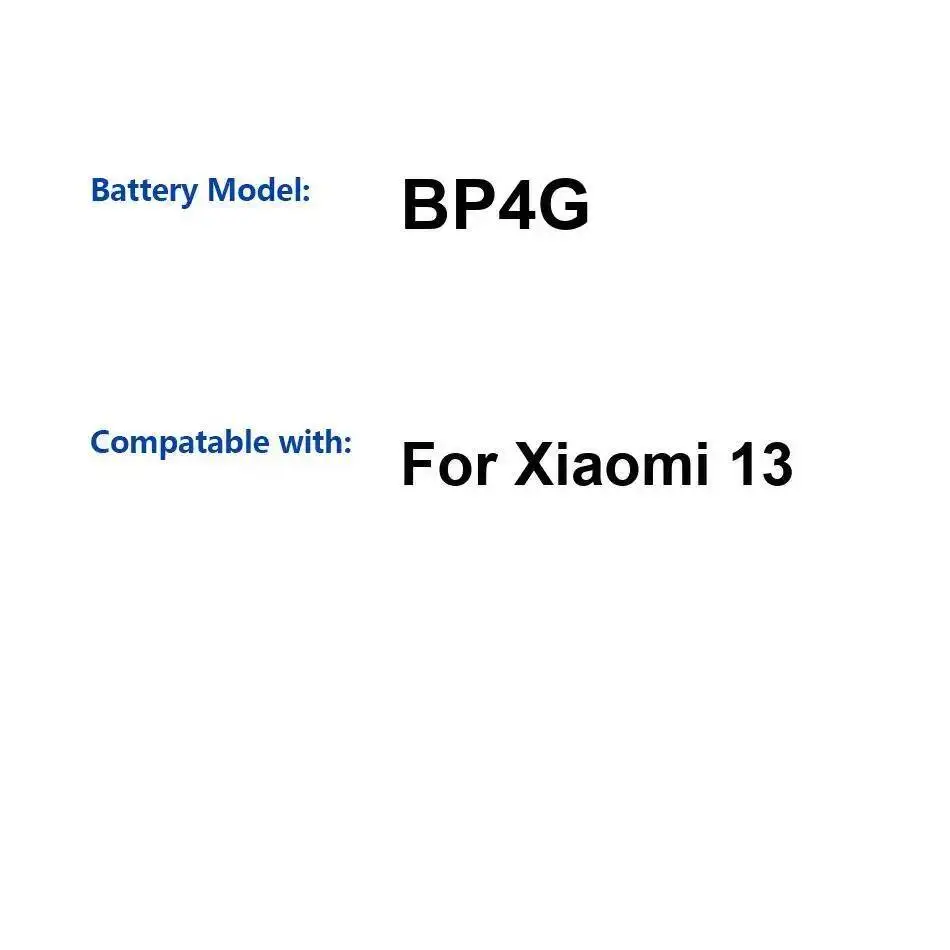 Battery Model: BP4G

Compatable with: For Xiaomi 13